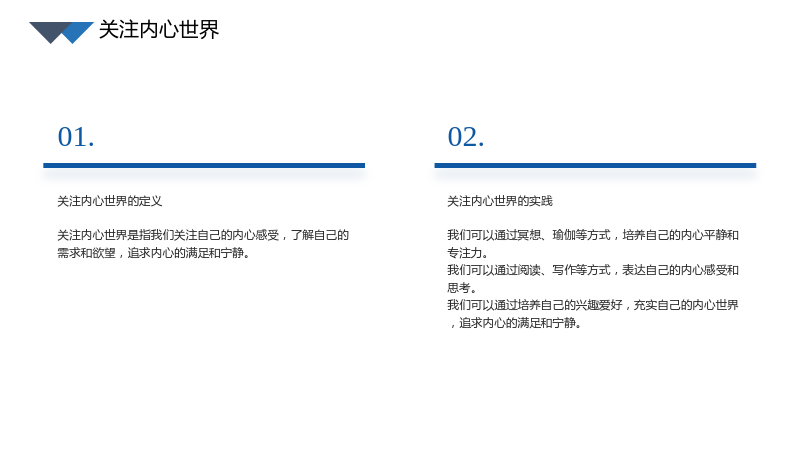 关注内心世界

01.

关注内心世界的定义

关注内心世界是指我们关注自己的内心感受，了解自己的需求和欲望，追求内心的满足和宁静。

02.

关注内心世界的实践

我们可以通过冥想、瑜伽等方式，培养自己的内心平静和专注力。
我们可以通过阅读、写作等方式，表达自己的内心感受和思考。
我们可以通过培养自己的兴趣爱好，充实自己的内心世界，追求内心的满足和宁静。